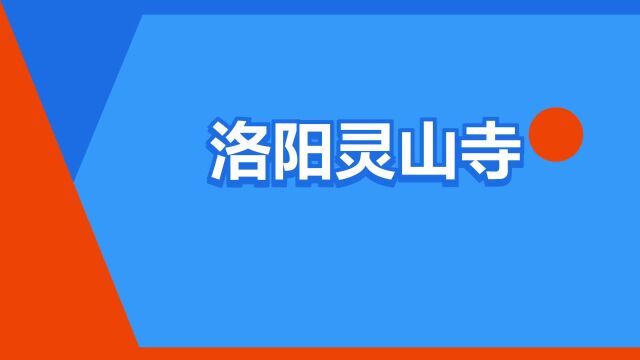 洛阳灵山寺